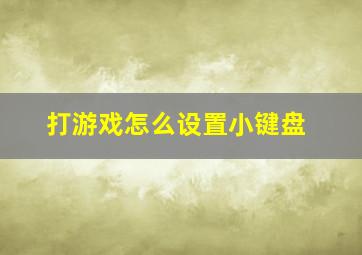 打游戏怎么设置小键盘